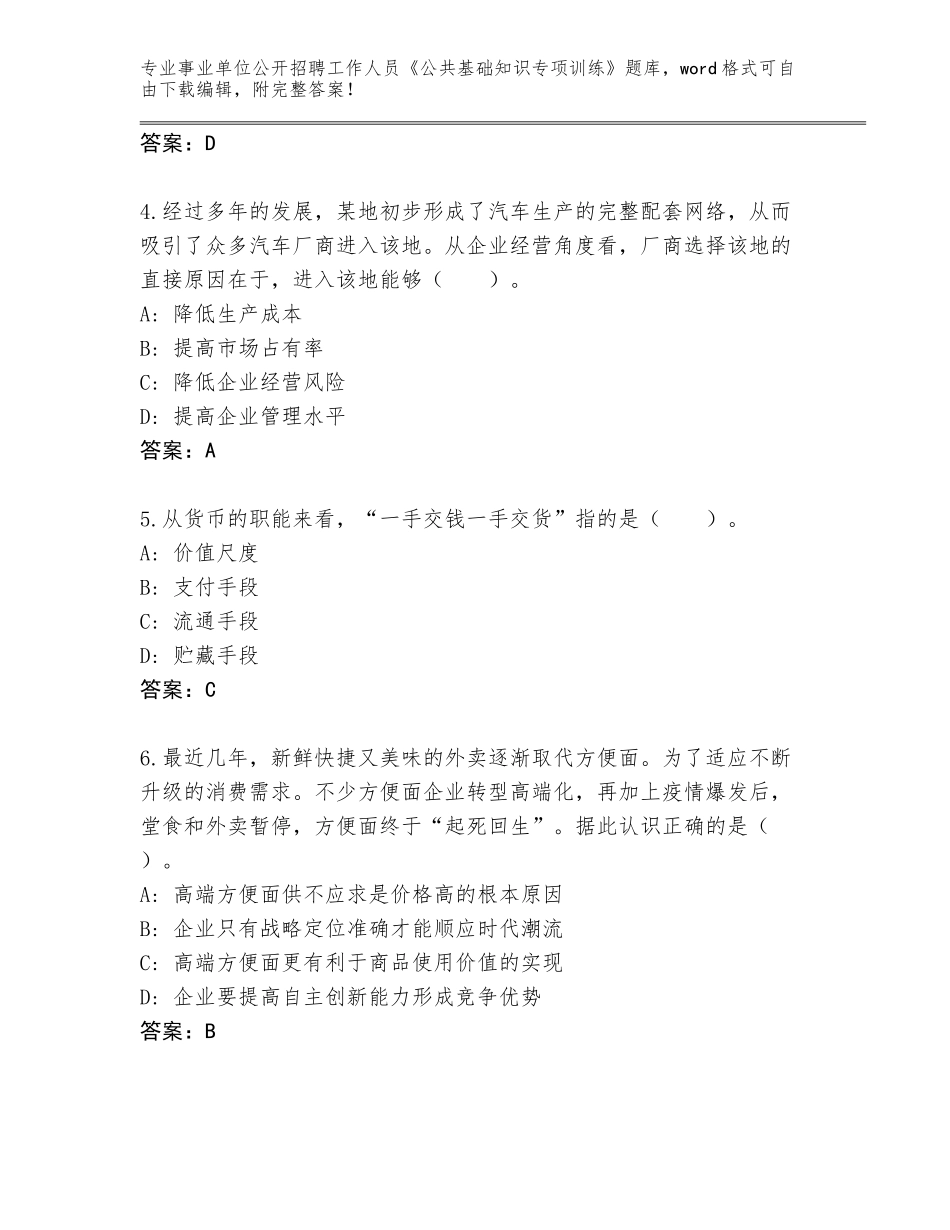 专业事业单位公开招聘工作人员《公共基础知识专项训练》题库，word格式可自由下载编辑，附完整答案！

答案：D

4.经过多年的发展，某地初步形成了汽车生产的完整配套网络，从而吸引了众多汽车厂商进入该地。从企业经营角度看，厂商选择该地的直接原因在于，进入该地能够（　　）。
A：降低生产成本
B：提高市场占有率
C：降低企业经营风险
D：提高企业管理水平
答案：A

5.从货币的职能来看，“一手交钱一手交货”指的是（　　）。
A：价值尺度
B：支付手段
C：流通手段
D：贮藏手段
答案：C

6.最近几年，新鲜快捷又美味的外卖逐渐取代方便面。为了适应不断升级的消费需求。不少方便面企业转型高端化，再加上疫情爆发后，堂食和外卖暂停，方便面终于“起死回生”。据此认识正确的是（　）。
A：高端方便面供不应求是价格高的根本原因
B：企业只有战略定位准确才能顺应时代潮流
C：高端方便面更有利于商品使用价值的实现
D：企业要提高自主创新能力形成竞争优势
答案：B